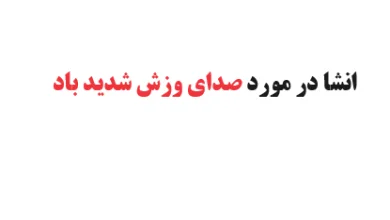 انشا در مورد صدای وزش شدید باد